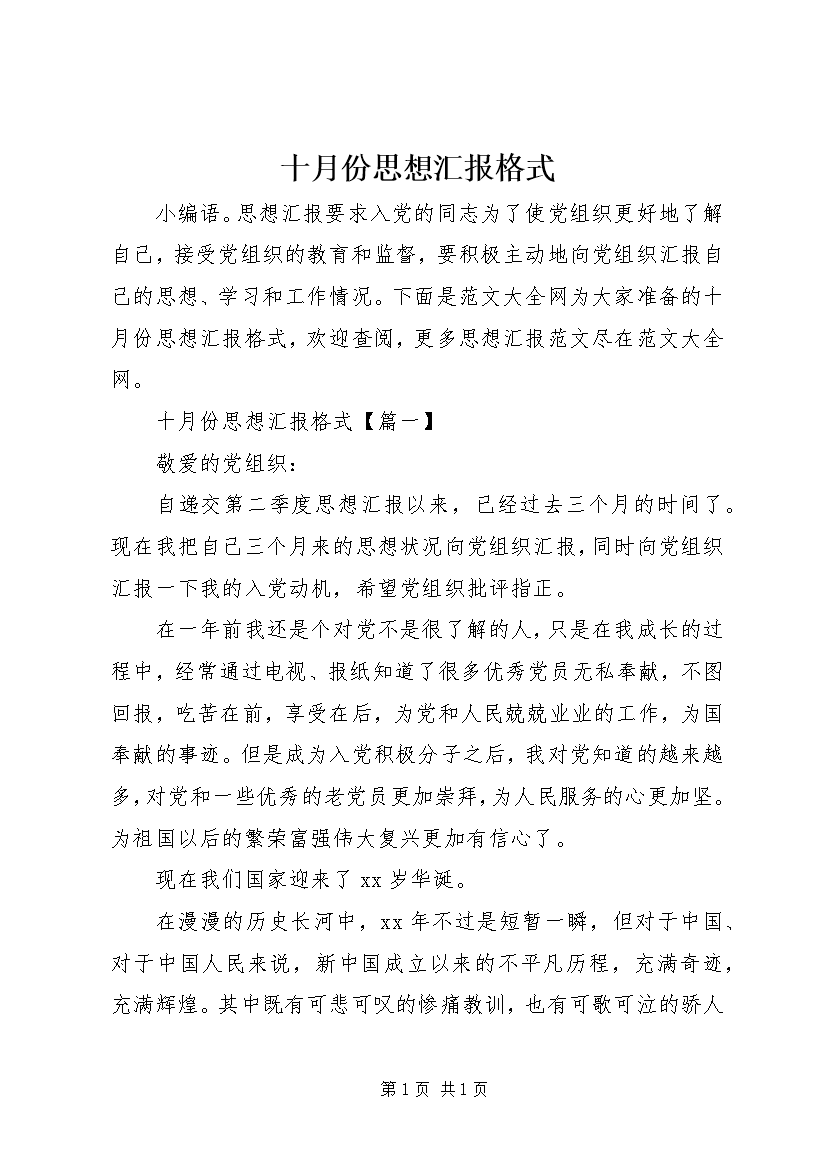 十月份思想汇报格式

小编语。思想汇报要求入党的同志为了使党组织更好地了解自己，接受党组织的教育和监督，要积极主动地向党组织汇报自己的思想、学习和工作情况。下面是范文大全网为大家准备的十月份思想汇报格式，欢迎查阅，更多思想汇报范文尽在范文大全网。

十月份思想汇报格式【篇一】

敬爱的党组织：

自递交第二季度思想汇报以来，已经过去三个月的时间了。现在我把自己三个月来的思想状况向党组织汇报，同时向党组织汇报一下我的入党动机，希望党组织批评指正。

在一年前我还是个对党不是很了解的人，只是在我成长的过程中，经常通过电视、报纸知道了很多优秀党员无私奉献，不图回报，吃苦在前，享受在后，为党和人民兢兢业业的工作，为国奉献的事迹。但是成为入党积极分子之后，我对党知道的越来越多，对党和一些优秀的老党员更加崇拜，为人民服务的心更加坚。为祖国以后的繁荣富强伟大复兴更加有信心了。

现在我们国家迎来了 xx 岁华诞。

在漫漫的历史长河中，xx 年不过是短暂一瞬，但对于中国、对于中国人民来说，新中国成立以来的不平凡历程，充满奇迹，充满辉煌。其中既有可悲可叹的惨痛教训，也有可歌可泣的骄人

第 1 页 共 1 页